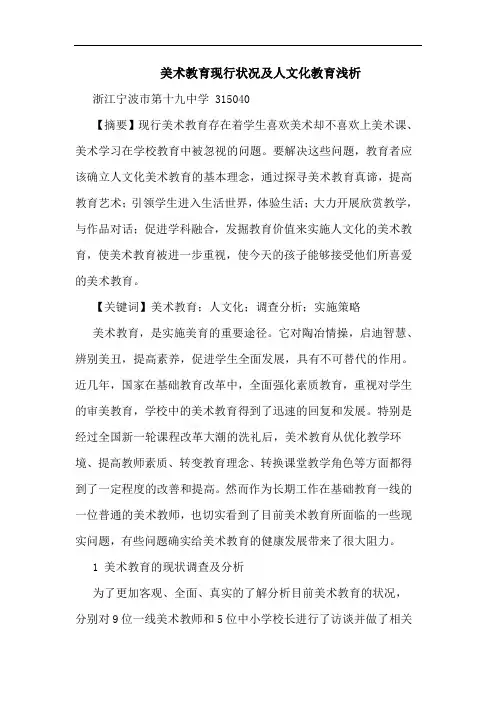 美术教育现行状况及人文化教育浅析

浙江宁波市第十九中学 315040

【摘要】现行美术教育存在着学生喜欢美术却不喜欢上美术课、美术学习在学校教育中被忽视的问题。要解决这些问题，教育者应该确立人文化美术教育的基本理念，通过探寻美术教育真谛，提高教育艺术；引领学生进入生活世界，体验生活；大力开展欣赏教学，与作品对话；促进学科融合，发掘教育价值来实施人文化的美术教育，使美术教育被进一步重视，使今天的孩子能够接受他们所喜爱的美术教育。

【关键词】美术教育；人文化；调查分析；实施策略

美术教育，是实施美育的重要途径。它对陶冶情操，启迪智慧、辨别美丑，提高素养，促进学生全面发展，具有不可替代的作用。近几年，国家在基础教育改革中，全面强化素质教育，重视对学生的审美教育，学校中的美术教育得到了迅速的回复和发展。特别是经过全国新一轮课程改革大潮的洗礼后，美术教育从优化教学环境、提高教师素质、转变教育理念、转换课堂教学角色等方面都得到了一定程度的改善和提高。然而作为长期工作在基础教育一线的一位普通的美术教师，也切实看到了目前美术教育所面临的一些现实问题，有些问题确实给美术教育的健康发展带来了很大阻力。

1 美术教育的现状调查及分析

为了更加客观、全面、真实的了解分析目前美术教育的状况，分别对9位一线美术教师和5位中小学校长进行了访谈并做了相关